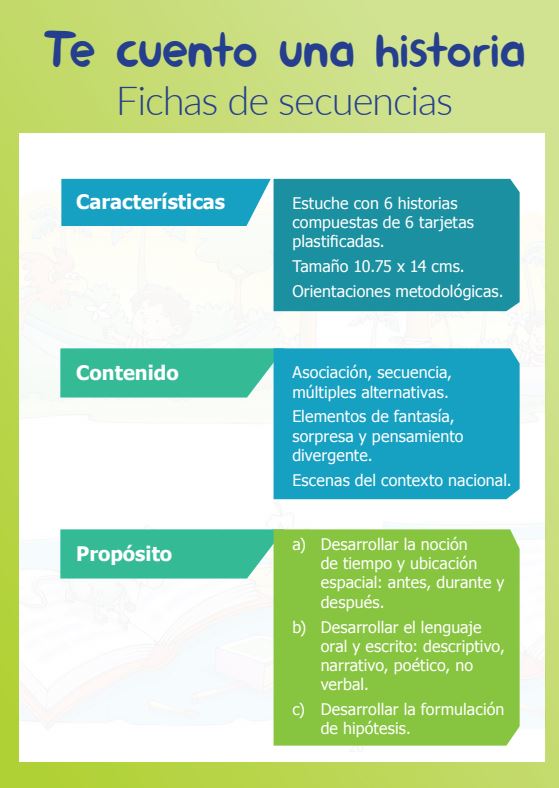 Te cuento una historia

Fichas de secuencias

Características

Estuche con 6 historias compuestas de 6 tarjetas plastificadas.

Tamaño 10.75 x 14 cms.

Orientaciones metodológicas.

Contenido

Asociación, secuencia, múltiples alternativas.

Elementos de fantasía, sorpresa y pensamiento divergente.

Escenas del contexto nacional.

Propósito

a) Desarrollar la noción de tiempo y ubicación espacial: antes, durante y después.

b) Desarrollar el lenguaje oral y escrito: descriptivo, narrativo, poético, no verbal.

c) Desarrollar la formulación de hipótesis.